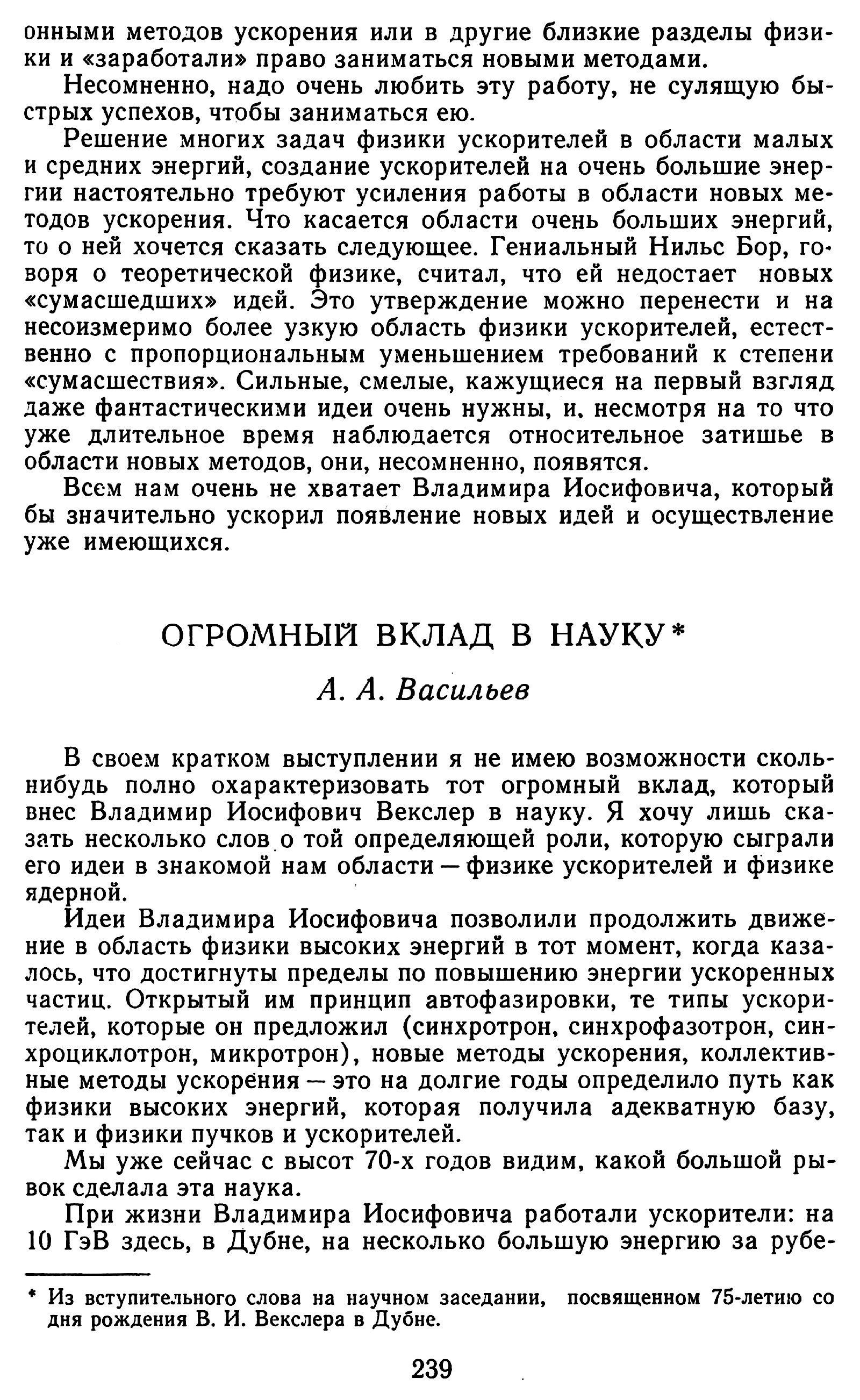 онными методов ускорения или в другие близкие разделы физики и «заработали» право заниматься новыми методами.

Несомненно, надо очень любить эту работу, не сулящую быстрых успехов, чтобы заниматься ею.

Решение многих задач физики ускорителей в области малых и средних энергий, создание ускорителей на очень большие энергии настоятельно требуют усиления работы в области новых методов ускорения. Что касается области очень больших энергий, то о ней хочется сказать следующее. Гениальный Нильс Бор, говоря о теоретической физике, считал, что ей недостает новых «сумасшедших» идей. Это утверждение можно перенести и на несоизмеримо более узкую область физики ускорителей, естественно с пропорциональным уменьшением требований к степени «сумасшествия». Сильные, смелые, кажущиеся на первый взгляд даже фантастическими идеи очень нужны, и, несмотря на то что уже длительное время наблюдается относительное затишье в области новых методов, они, несомненно, появятся.

Всем нам очень не хватает Владимира Иосифовича, который бы значительно ускорил появление новых идей и осуществление уже имеющихся.

ОГРОМНЫЙ ВКЛАД В НАУКУ*

А. А. Васильев

В своем кратком выступлении я не имею возможности сколь-нибудь полно охарактеризовать тот огромный вклад, который внес Владимир Иосифович Векслер в науку. Я хочу лишь сказать несколько слов о той определяющей роли, которую сыграли его идеи в знакомой нам области — физике ускорителей и физике ядерной.

Идеи Владимира Иосифовича позволили продолжить движение в область физики высоких энергий в тот момент, когда казалось, что достигнуты пределы по повышению энергии ускоренных частиц. Открытый им принцип автофазировки, те типы ускорителей, которые он предложил (синхротрон, синхрофазотрон, синхроциклотрон, микротрон), новые методы ускорения, коллективные методы ускорения — это на долгие годы определило путь как физики высоких энергий, которая получила адекватную базу, так и физики пучков и ускорителей.

Мы уже сейчас с высот 70-х годов видим, какой большой рывок сделала эта наука.

При жизни Владимира Иосифовича работали ускорители: на 10 ГэВ здесь, в Дубне, на несколько большую энергию за рубе-

* Из вступительного слова на научном заседании, посвященном 75-летию со дня рождения В. И. Векслера в Дубне.

239